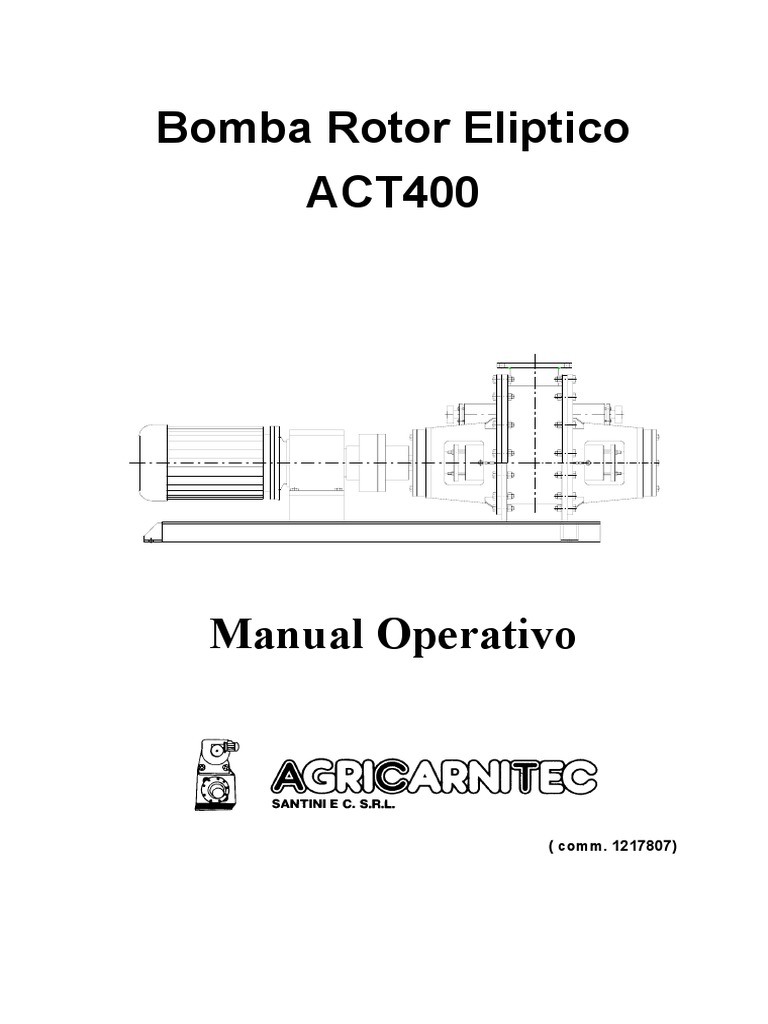 Bomba Rotor Eliptico
ACT400

Manual Operativo

AGRICARNITEC
SANTINI E C. S.R.L.

( comm. 1217807)